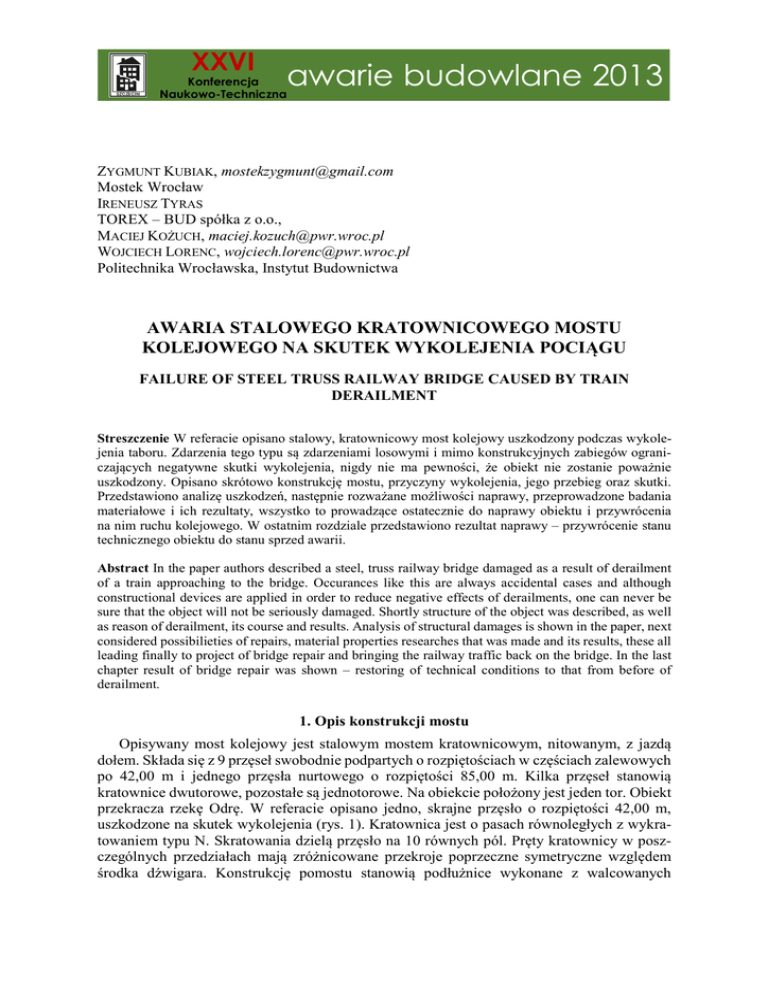 XXVI
Konferencja
Naukowo-Techniczna
awarie budowlane 2013

ZYGMUNT KUBIAK, mostekzygmunt@gmail.com
Mostek Wrocław
IRENEUSZ TYRAS
TOREX – BUD spółka z o.o.,
MACIEJ KOŻUCH, maciej.kozuch@pwr.wroc.pl
WOJCIECH LORENC, wojciech.lorenc@pwr.wroc.pl
Politechnika Wrocławska, Instytut Budownictwa

AWARIA STALOWEGO KRATOWNICOWEGO MOSTU KOLEJOWEGO NA SKUTEK WYKOLEJENIA POCIĄGU

FAILURE OF STEEL TRUSS RAILWAY BRIDGE CAUSED BY TRAIN DERAILMENT

Streszczenie W referacie opisano stalowy, kratownicowy most kolejowy uszkodzony podczas wykolejenia taboru. Zdarzenia tego typu są zdarzeniami losowymi i mimo konstrukcyjnych zabiegów ograniczających negatywne skutki wykolejenia, nigdy nie ma pewności, że obiekt nie zostanie poważnie uszkodzony. Opisano skrótowo konstrukcję mostu, przyczyny wykolejenia, jego przebieg oraz skutki. Przedstawiono analizę uszkodzeń, następnie rozważane możliwości naprawy, przeprowadzone badania materiałowe i ich rezultaty, wszystko to prowadzące ostatecznie do naprawy obiektu i przywrócenia na nim ruchu kolejowego. W ostatnim rozdziale przedstawiono rezultat naprawy – przywrócenie stanu technicznego obiektu do stanu sprzed awarii.

Abstract In the paper authors described a steel, truss railway bridge damaged as a result of derailment of a train approaching to the bridge. Occurances like this are always accidental cases and although constructional devices are applied in order to reduce negative effects of derailments, one can never be sure that the object will not be seriously damaged. Shortly structure of the object was described, as well as reason of derailment, its course and results. Analysis of structural damages is shown in the paper, next considered possibilieties of repairs, material properties researches that was made and its results, these all leading finally to project of bridge repair and bringing the railway traffic back on the bridge. In the last chapter result of bridge repair was shown – restoring of technical conditions to that from before of derailment.

1. Opis konstrukcji mostu

Opisywany most kolejowy jest stalowym mostem kratownicowym, nitowanym, z jazdą dołem. Składa się z 9 przęseł swobodnie podpartych o rozpiętościach w częściach zalewowych po 42,00 m i jednego przęsła nurtowego o rozpiętości 85,00 m. Kilka przęseł stanowią kratownice dwutorowe, pozostałe są jednotorowe. Na obiekcie położony jest jeden tor. Obiekt przekracza rzekę Odrę. W referacie opisano jedno, skrajne przęsło o rozpiętości 42,00 m, uszkodzone na skutek wykolejenia (rys. 1). Kratownica jest o pasach równoległych z wykratowaniem typu N. Skratowania dzielą przęsło na 10 równych pól. Pręty kratownicy w poszczególnych przedziałach mają zróżnicowane przekroje poprzeczne symetryczne względem środka dźwigara. Konstrukcję pomostu stanowią podłużnice wykonane z walcowanych